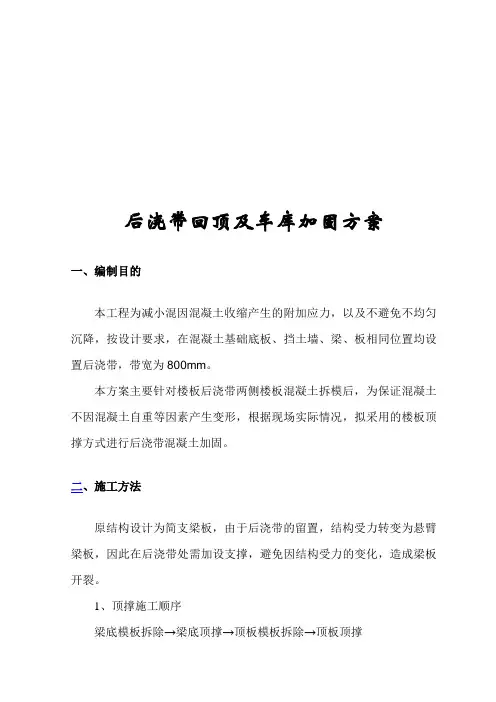 后浇带回顶及车库加固方案

一、编制目的

本工程为减小混因混凝土收缩产生的附加应力，以及不避免不均匀沉降，按设计要求，在混凝土基础底板、挡土墙、梁、板相同位置均设置后浇带，带宽为800mm。

本方案主要针对楼板后浇带两侧楼板混凝土拆模后，为保证混凝土不因混凝土自重等因素产生变形，根据现场实际情况，拟采用的楼板顶撑方式进行后浇带混凝土加固。

二、施工方法

原结构设计为简支梁板，由于后浇带的留置，结构受力转变为悬臂梁板，因此在后浇带处需加设支撑，避免因结构受力的变化，造成梁板开裂。

1、顶撑施工顺序

梁底模板拆除→梁底顶撑→顶板模板拆除→顶板顶撑